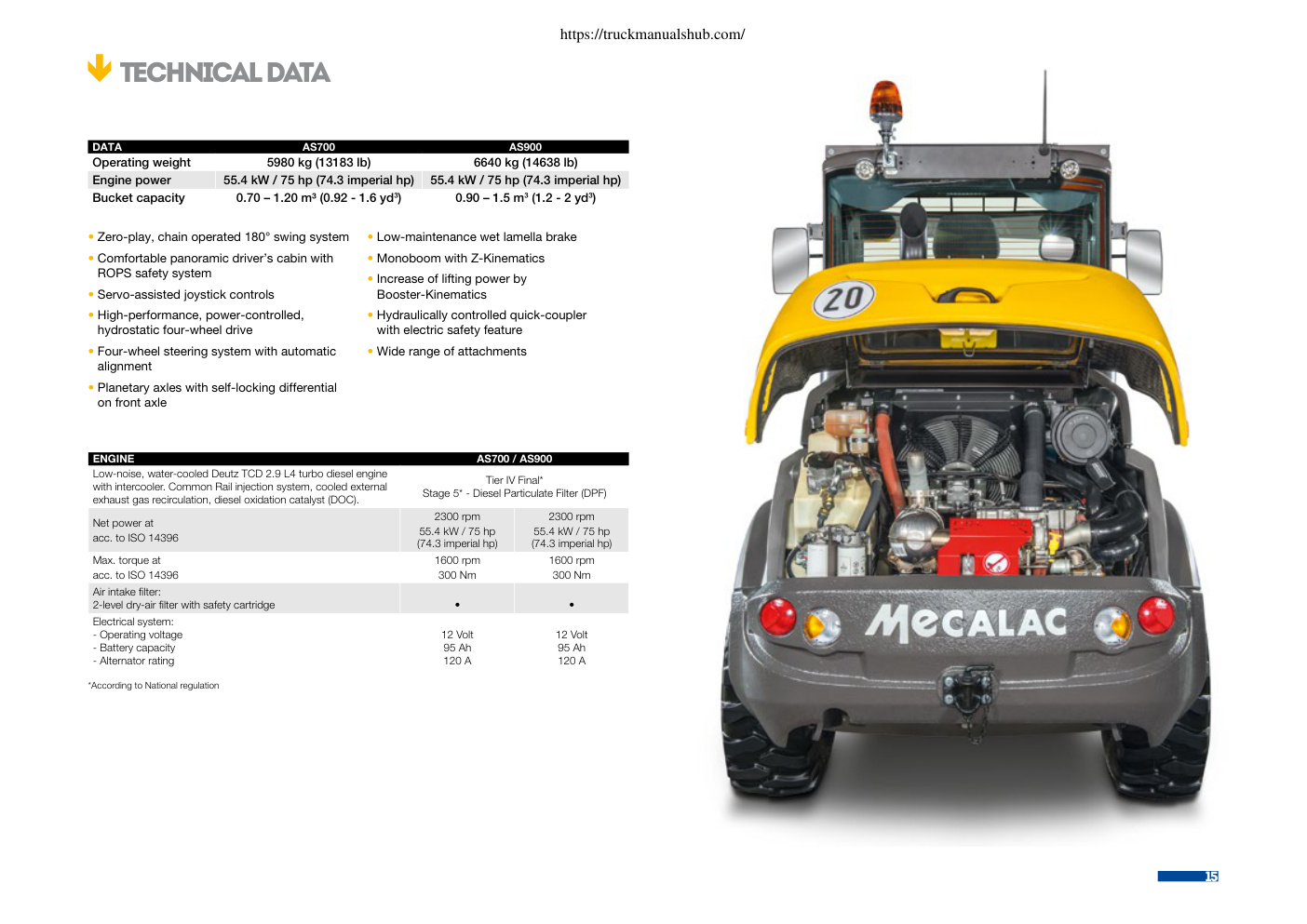 https://truckmanualshub.com/

TECHNICAL DATA

| DATA | AS700 | AS900 |
|---|---|---|
| Operating weight | 5980 kg (13183 lb) | 6640 kg (14638 lb) |
| Engine power | 55.4 kW / 75 hp (74.3 imperial hp) | 55.4 kW / 75 hp (74.3 imperial hp) |
| Bucket capacity | 0.70 – 1.20 m³ (0.92 - 1.6 yd³) | 0.90 – 1.5 m³ (1.2 - 2 yd³) |

• Zero-play, chain operated 180° swing system
• Comfortable panoramic driver's cabin with ROPS safety system
• Servo-assisted joystick controls
• High-performance, power-controlled, hydrostatic four-wheel drive
• Four-wheel steering system with automatic alignment
• Planetary axles with self-locking differential on front axle

• Low-maintenance wet lamella brake
• Monoboom with Z-Kinematics
• Increase of lifting power by Booster-Kinematics
• Hydraulically controlled quick-coupler with electric safety feature
• Wide range of attachments

| ENGINE | AS700 / AS900 | |
|---|---|---|
| Low-noise, water-cooled Deutz TCD 2.9 L4 turbo diesel engine with intercooler. Common Rail injection system, cooled external exhaust gas recirculation, diesel oxidation catalyst (DOC). | Tier IV Final* Stage 5* - Diesel Particulate Filter (DPF) | |
| Net power at acc. to ISO 14396 | 2300 rpm 55.4 kW / 75 hp (74.3 imperial hp) | 2300 rpm 55.4 kW / 75 hp (74.3 imperial hp) |
| Max. torque at acc. to ISO 14396 | 1600 rpm 300 Nm | 1600 rpm 300 Nm |
| Air intake filter: 2-level dry-air filter with safety cartridge | • | • |
| Electrical system: - Operating voltage - Battery capacity - Alternator rating | 12 Volt 95 Ah 120 A | 12 Volt 95 Ah 120 A |

*According to National regulation

20

MECALAC

15